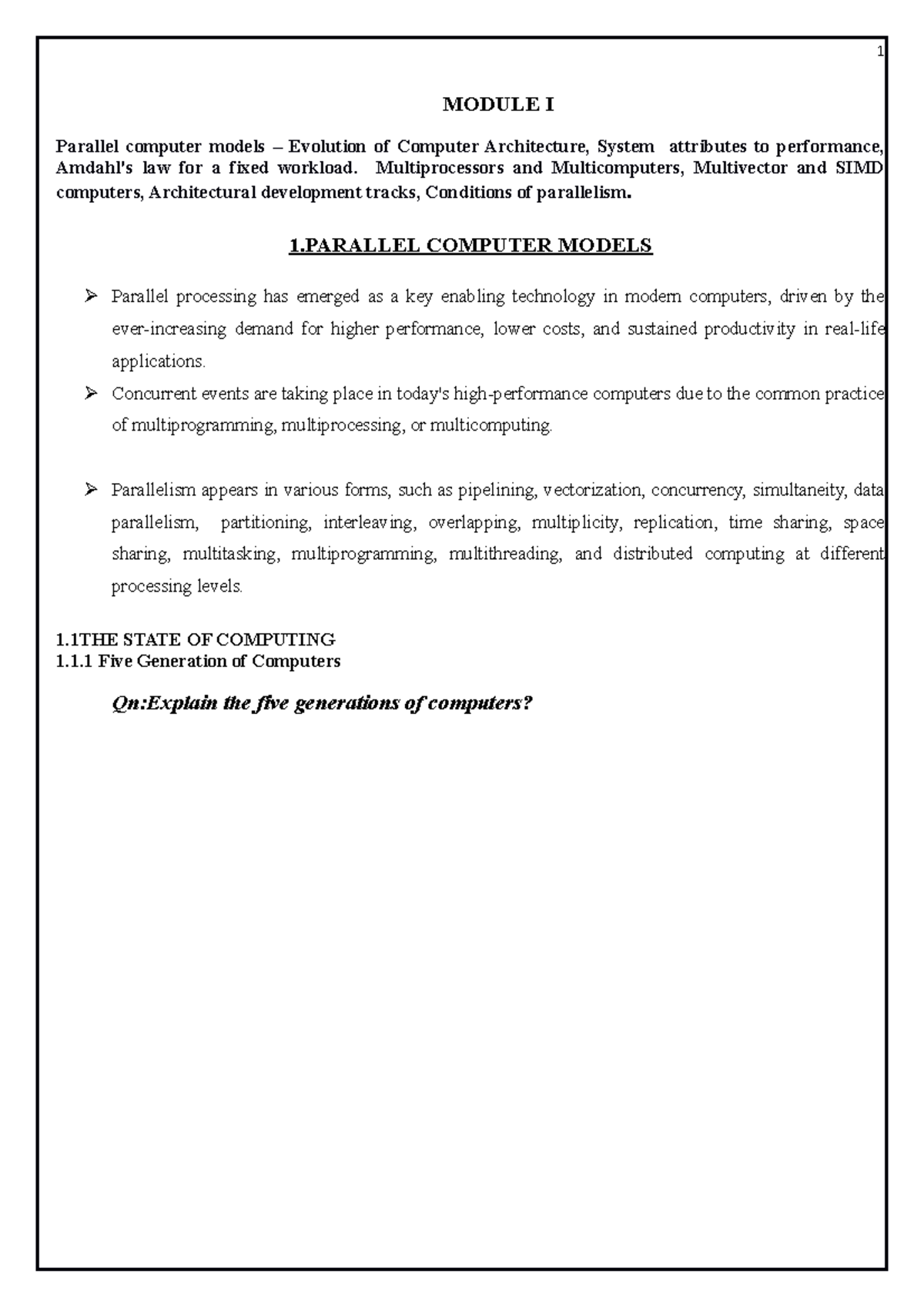 1

MODULE I

Parallel computer models – Evolution of Computer Architecture, System attributes to performance, Amdahl's law for a fixed workload. Multiprocessors and Multicomputers, Multivector and SIMD computers, Architectural development tracks, Conditions of parallelism.

1.PARALLEL COMPUTER MODELS

➢ Parallel processing has emerged as a key enabling technology in modern computers, driven by the ever-increasing demand for higher performance, lower costs, and sustained productivity in real-life applications.

➢ Concurrent events are taking place in today's high-performance computers due to the common practice of multiprogramming, multiprocessing, or multicomputing.

➢ Parallelism appears in various forms, such as pipelining, vectorization, concurrency, simultaneity, data parallelism, partitioning, interleaving, overlapping, multiplicity, replication, time sharing, space sharing, multitasking, multiprogramming, multithreading, and distributed computing at different processing levels.

1.1THE STATE OF COMPUTING
1.1.1 Five Generation of Computers

Qn:Explain the five generations of computers?